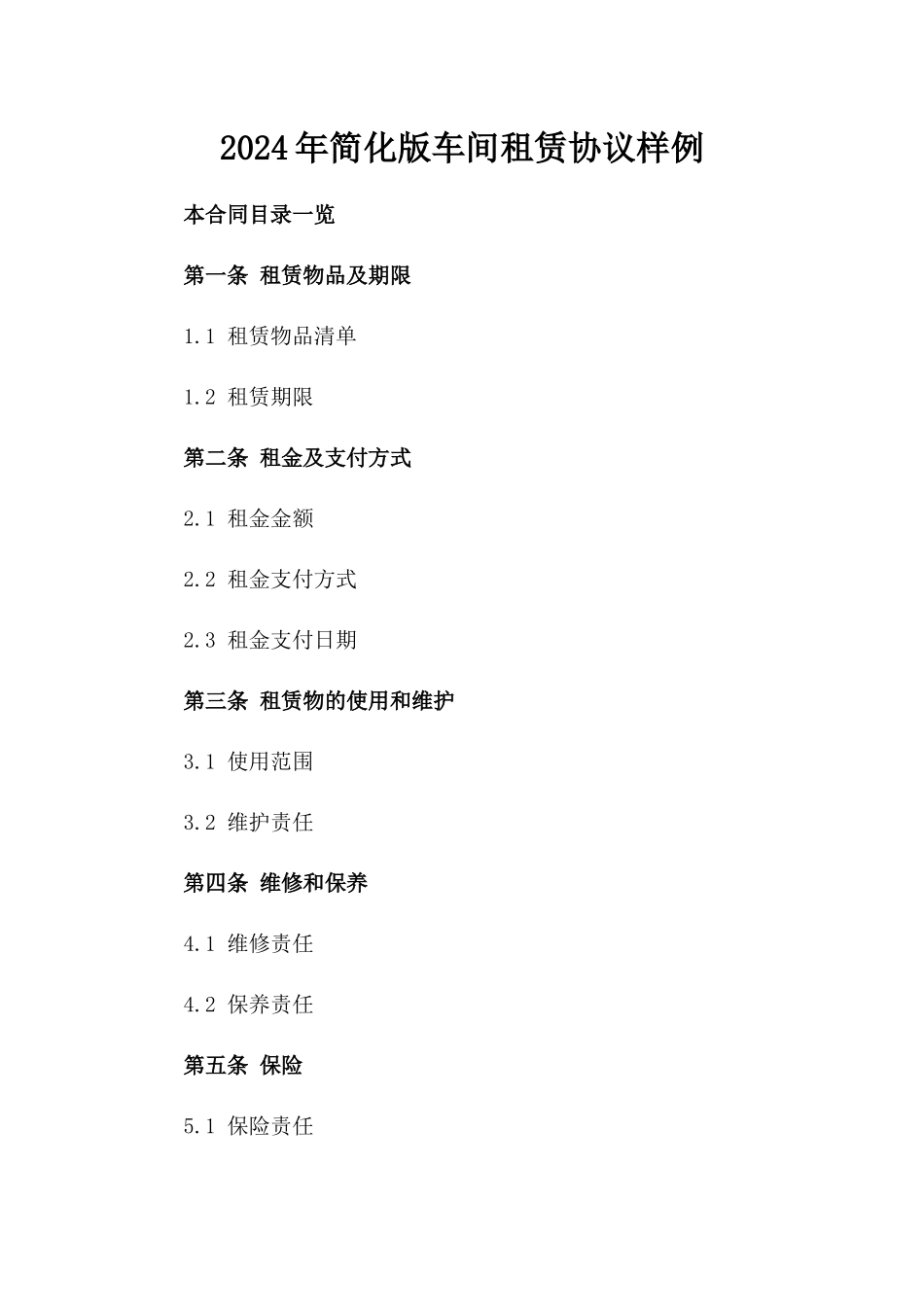 2024年简化版车间租赁协议样例

本合同目录一览

第一条 租赁物品及期限

1.1 租赁物品清单

1.2 租赁期限

第二条 租金及支付方式

2.1 租金金额

2.2 租金支付方式

2.3 租金支付日期

第三条 租赁物的使用和维护

3.1 使用范围

3.2 维护责任

第四条 维修和保养

4.1 维修责任

4.2 保养责任

第五条 保险

5.1 保险责任